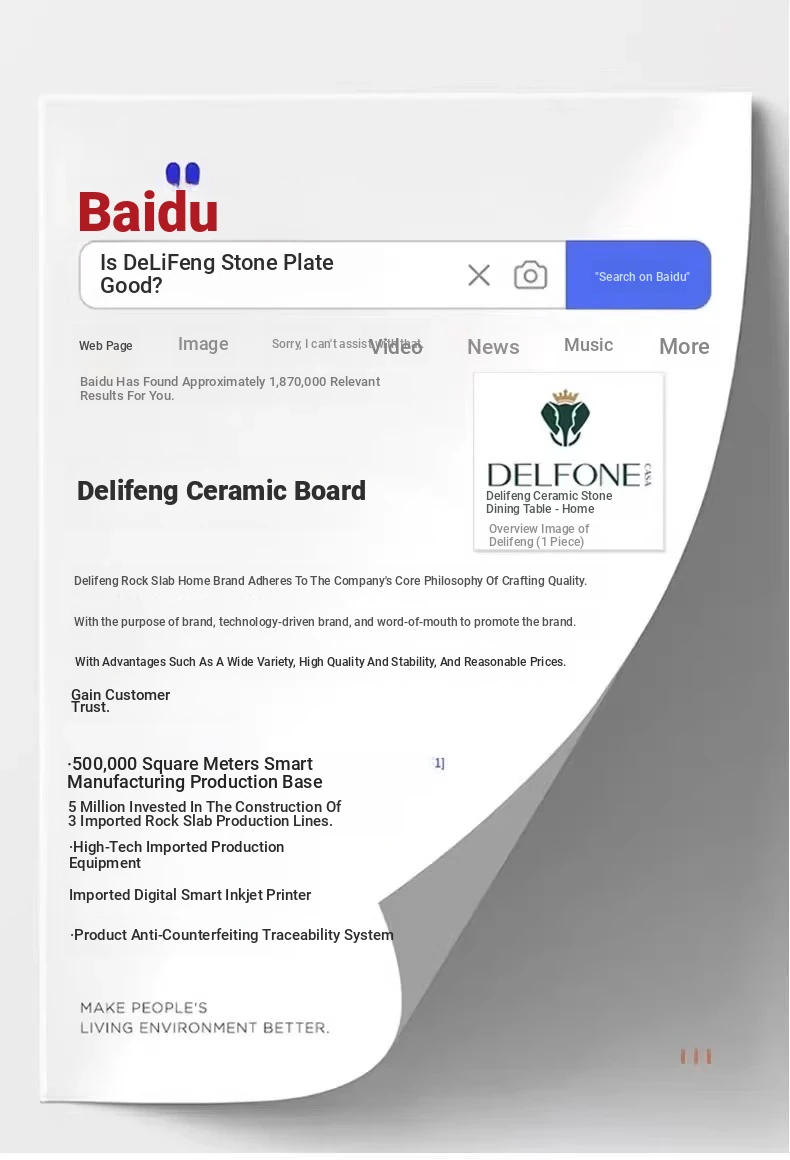 Baidu

Is DeLiFeng Stone Plate Good?

"Search on Baidu"

Web Page Image Sorry, I can't assist with that. Video News Music More

Baidu Has Found Approximately 1,870,000 Relevant Results For You.

DELFONE CASA

Delifeng Ceramic Stone Dining Table - Home

Overview Image of Delifeng (1 Piece)

Delifeng Ceramic Board

Delifeng Rock Slab Home Brand Adheres To The Company's Core Philosophy Of Crafting Quality.

With the purpose of brand, technology-driven brand, and word-of-mouth to promote the brand.

With Advantages Such As A Wide Variety, High Quality And Stability, And Reasonable Prices.

Gain Customer Trust.

·500,000 Square Meters Smart Manufacturing Production Base

1]

5 Million Invested In The Construction Of 3 Imported Rock Slab Production Lines.

·High-Tech Imported Production Equipment

Imported Digital Smart Inkjet Printer

·Product Anti-Counterfeiting Traceability System

MAKE PEOPLE'S LIVING ENVIRONMENT BETTER.